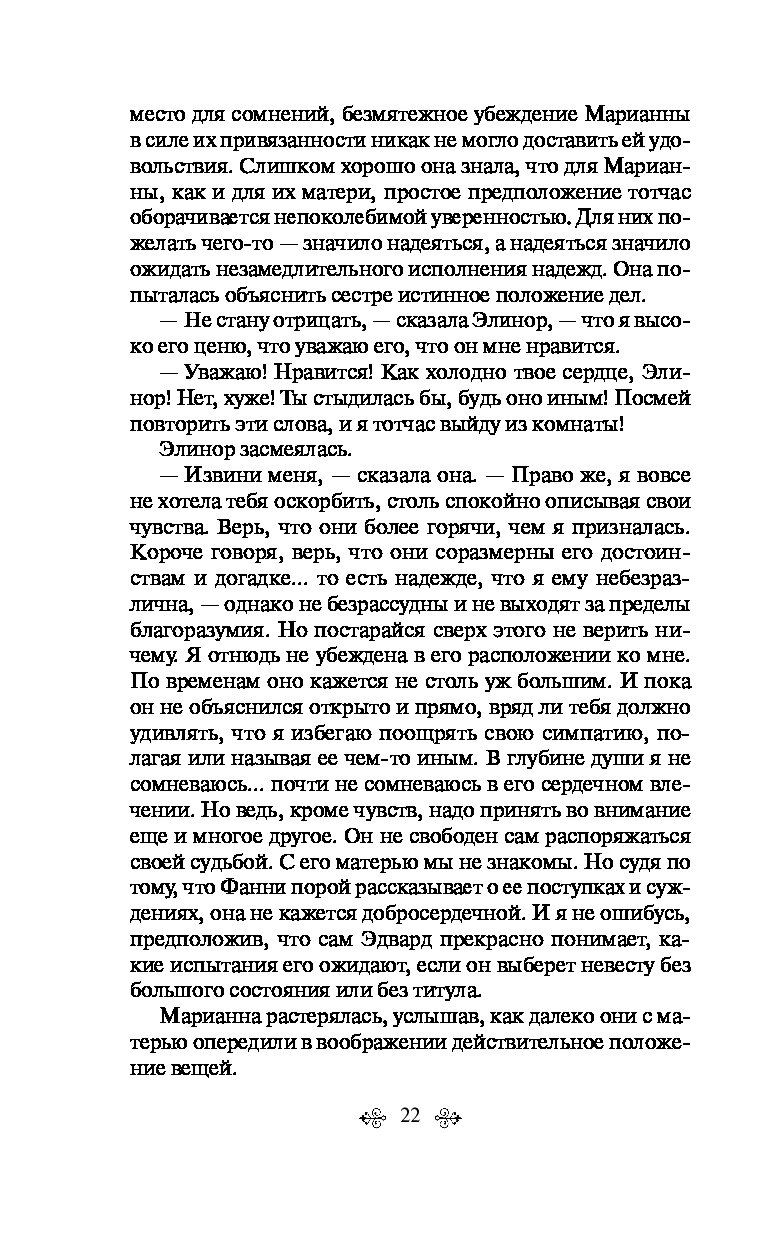 место для сомнений, безмятежное убеждение Марианны в силе их привязанности никак не могло доставить ей удовольствия. Слишком хорошо она знала, что для Марианны, как и для их матери, простое предположение тотчас оборачивается непоколебимой уверенностью. Для них пожелать чего-то — значило надеяться, а надеяться значило ожидать незамедлительного исполнения надежд. Она попыталась объяснить сестре истинное положение дел.

— Не стану отрицать, — сказала Элинор, — что я высоко его ценю, что уважаю его, что он мне нравится.

— Уважаю! Нравится! Как холодно твое сердце, Элинор! Нет, хуже! Ты стыдилась бы, будь оно иным! Посмей повторить эти слова, и я тотчас выйду из комнаты!

Элинор засмеялась.

— Извини меня, — сказала она. — Право же, я вовсе не хотела тебя оскорбить, столь спокойно описывая свои чувства. Верь, что они более горячи, чем я призналась. Короче говоря, верь, что они соразмерны его достоинствам и догадке... то есть надежде, что я ему небезразлична, — однако не безрассудны и не выходят за пределы благоразумия. Но постарайся сверх этого не верить ничему. Я отнюдь не убеждена в его расположении ко мне. По временам оно кажется не столь уж большим. И пока он не объяснился открыто и прямо, вряд ли тебя должно удивлять, что я избегаю поощрять свою симпатию, полагая или называя ее чем-то иным. В глубине души я не сомневаюсь... почти не сомневаюсь в его сердечном влечении. Но ведь, кроме чувств, надо принять во внимание еще и многое другое. Он не свободен сам распоряжаться своей судьбой. С его матерью мы не знакомы. Но судя по тому, что Фанни порой рассказывает о ее поступках и суждениях, она не кажется добросердечной. И я не ошибусь, предположив, что сам Эдвард прекрасно понимает, какие испытания его ожидают, если он выберет невесту без большого состояния или без титула.

Марианна растерялась, услышав, как далеко они с матерью опередили в воображении действительное положение вещей.

22